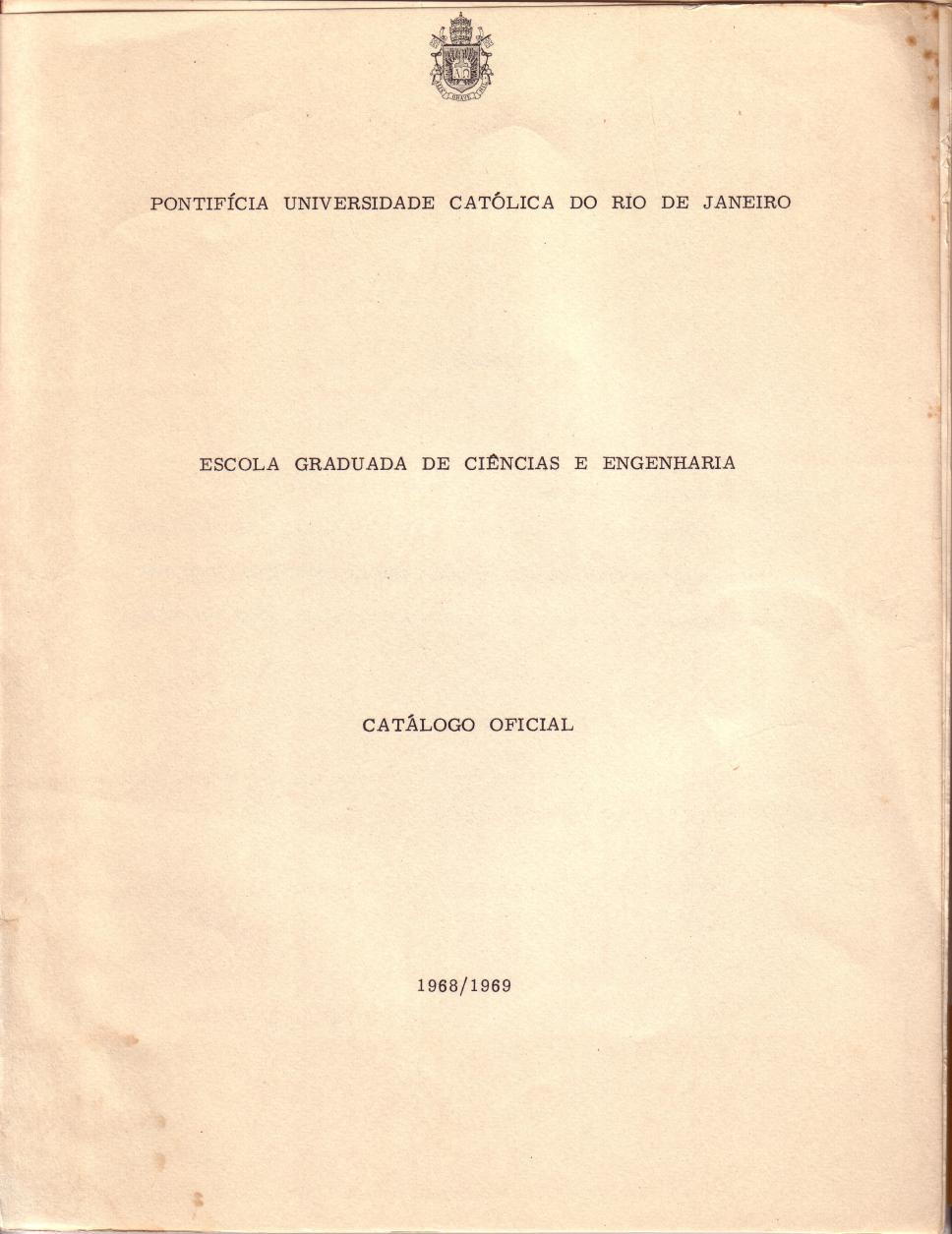 PONTIFÍCIA UNIVERSIDADE CATÓLICA DO RIO DE JANEIRO

ESCOLA GRADUADA DE CIÊNCIAS E ENGENHARIA

CATÁLOGO OFICIAL

1968/1969